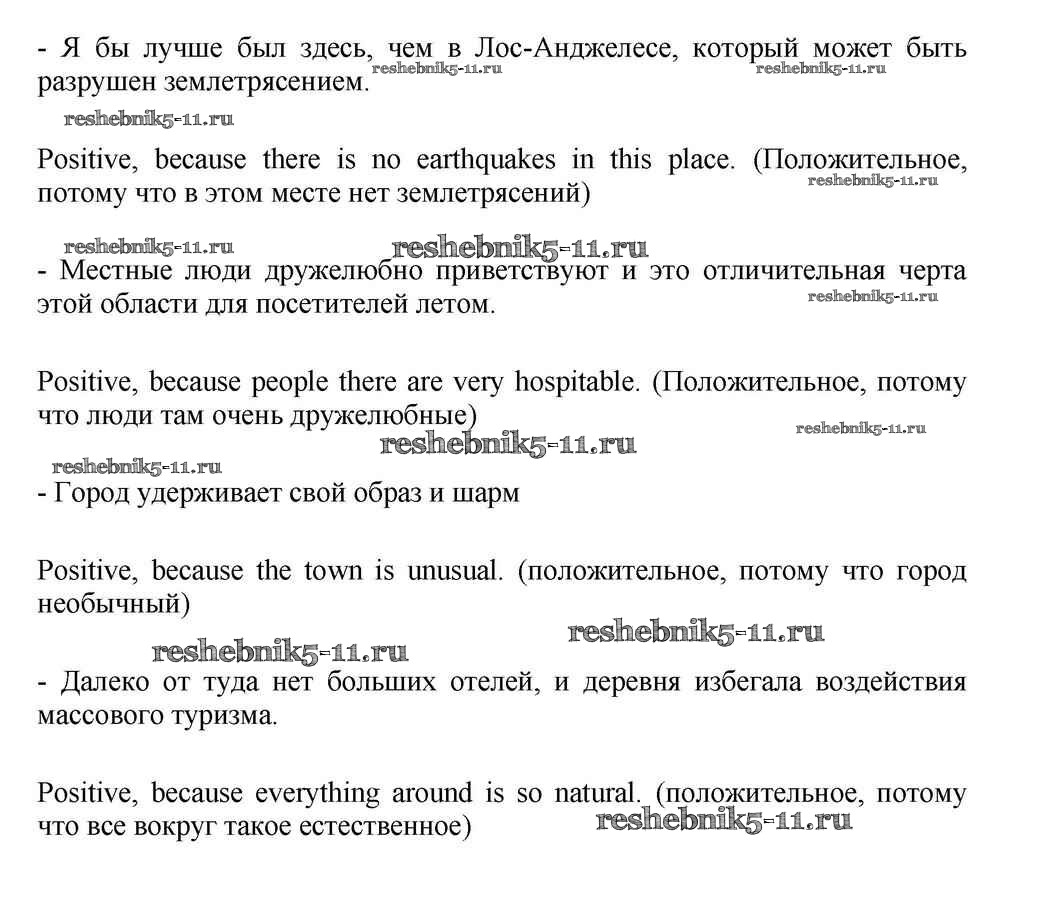 - Я бы лучше был здесь, чем в Лос-Анджелесе, который может быть разрушен землетрясением. reshebnik5-11.ru reshebnik5-11.ru

reshebnik5-11.ru

Positive, because there is no earthquakes in this place. (Положительное, потому что в этом месте нет землетрясений) reshebnik5-11.ru

reshebnik5-11.ru reshebnik5-11.ru

- Местные люди дружелюбно приветствуют и это отличительная черта этой области для посетителей летом. reshebnik5-11.ru

Positive, because people there are very hospitable. (Положительное, потому что люди там очень дружелюбные) reshebnik5-11.ru

reshebnik5-11.ru

reshebnik5-11.ru

- Город удерживает свой образ и шарм

Positive, because the town is unusual. (положительное, потому что город необычный)

reshebnik5-11.ru

reshebnik5-11.ru

- Далеко от туда нет больших отелей, и деревня избегала воздействия массового туризма.

Positive, because everything around is so natural. (положительное, потому что все вокруг такое естественное) reshebnik5-11.ru